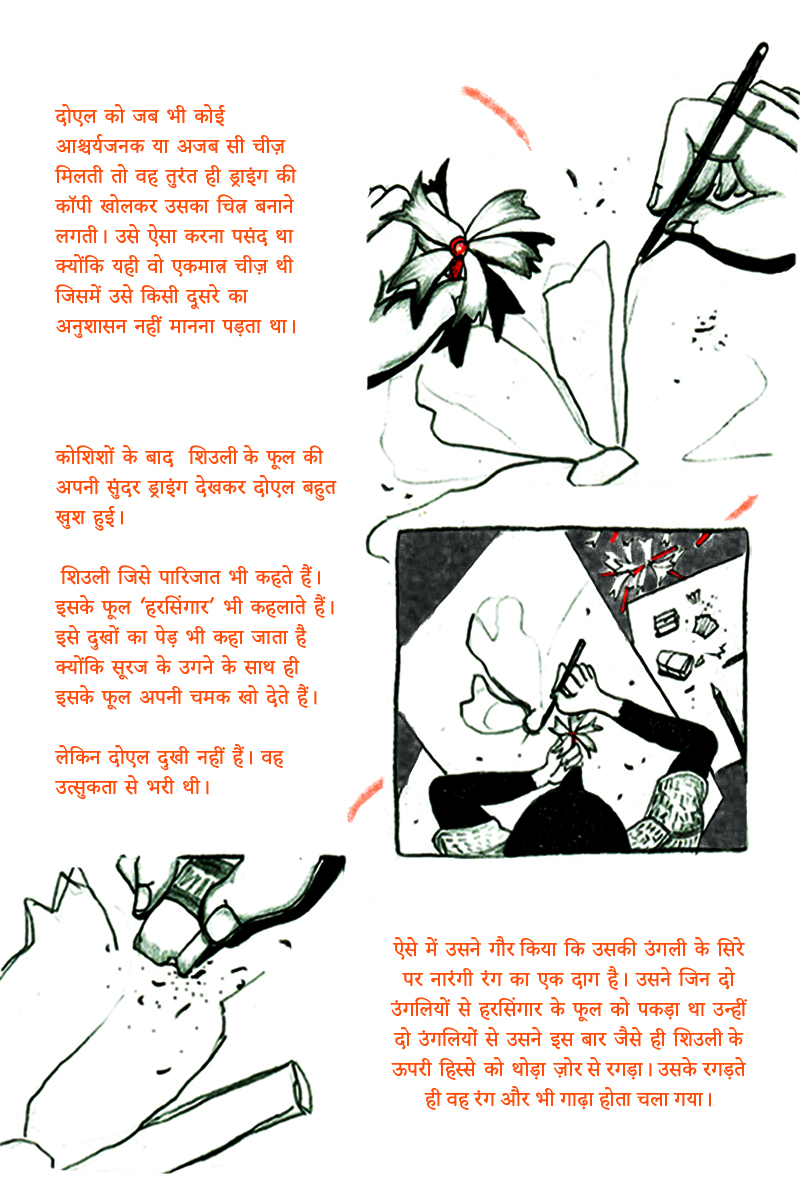 दोएल को जब भी कोई आश्चर्यजनक या अजब सी चीज़ मिलती तो वह तुरंत ही ड्राइंग की कॉपी खोलकर उसका चित्र बनाने लगती। उसे ऐसा करना पसंद था क्योंकि यही वो एकमात्र चीज़ थी जिसमें उसे किसी दूसरे का अनुशासन नहीं मानना पड़ता था।

कोशिशों के बाद शिउली के फूल की अपनी सुंदर ड्राइंग देखकर दोएल बहुत खुश हुई।

शिउली जिसे पारिजात भी कहते हैं। इसके फूल 'हरसिंगार' भी कहलाते हैं। इसे दुखों का पेड़ भी कहा जाता है क्योंकि सूरज के उगने के साथ ही इसके फूल अपनी चमक खो देते हैं।

लेकिन दोएल दुखी नहीं हैं। वह उत्सुकता से भरी थी।

ऐसे में उसने गौर किया कि उसकी उंगली के सिरे पर नारंगी रंग का एक दाग है। उसने जिन दो उंगलियों से हरसिंगार के फूल को पकड़ा था उन्हीं दो उंगलियों से उसने इस बार जैसे ही शिउली के ऊपरी हिस्से को थोड़ा ज़ोर से रगड़ा। उसके रगड़ते ही वह रंग और भी गाढ़ा होता चला गया।